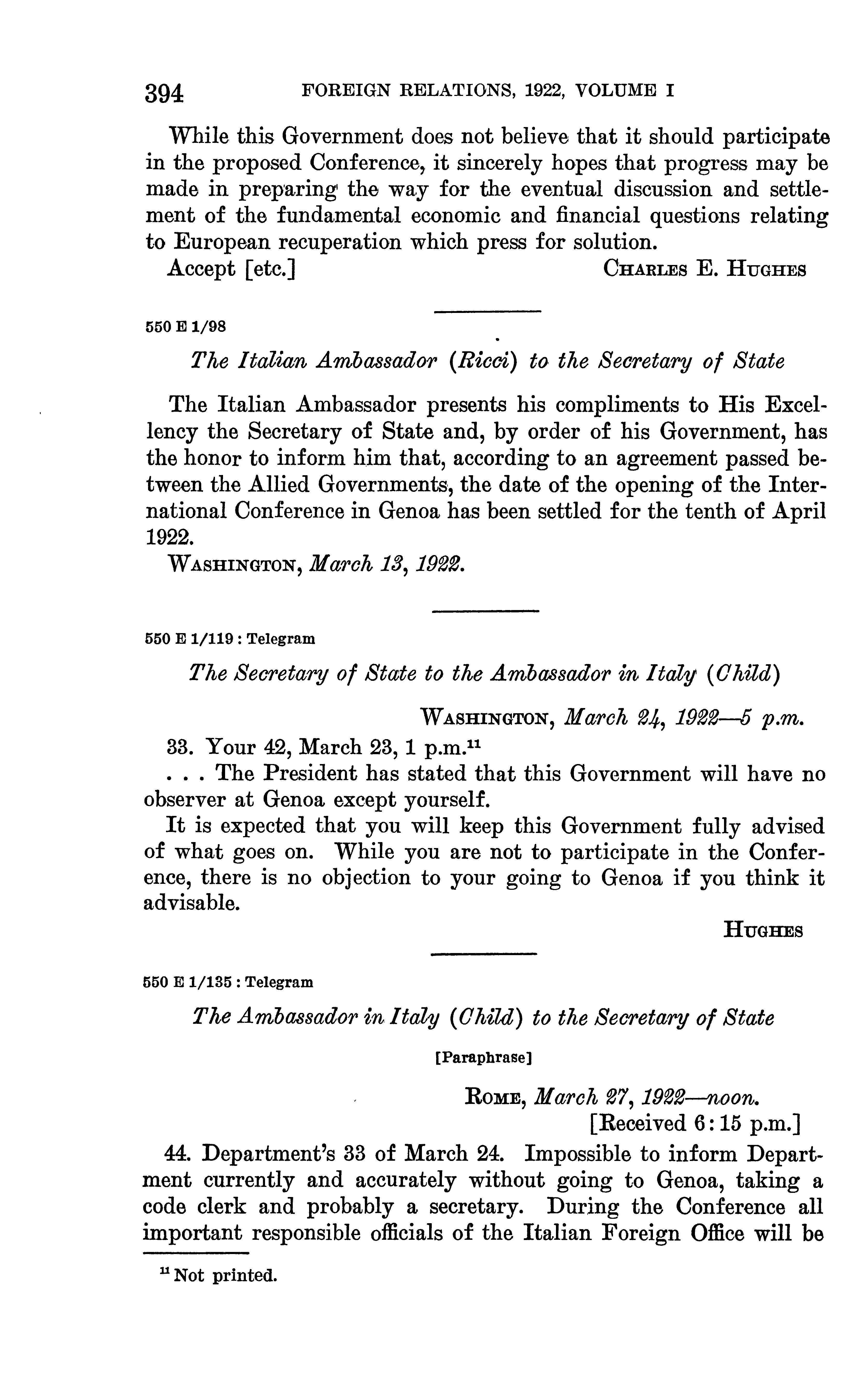 394 FOREIGN RELATIONS, 1922, VOLUME I

While this Government does not believe that it should participate in the proposed Conference, it sincerely hopes that progress may be made in preparing the way for the eventual discussion and settlement of the fundamental economic and financial questions relating to European recuperation which press for solution.

Accept [etc.] CHARLES E. HUGHES

550 E 1/98

The Italian Ambassador (Ricci) to the Secretary of State

The Italian Ambassador presents his compliments to His Excellency the Secretary of State and, by order of his Government, has the honor to inform him that, according to an agreement passed between the Allied Governments, the date of the opening of the International Conference in Genoa has been settled for the tenth of April 1922.

WASHINGTON, March 13, 1922.

550 E 1/119 : Telegram

The Secretary of State to the Ambassador in Italy (Child)

WASHINGTON, March 24, 1922—5 p.m.

33. Your 42, March 23, 1 p.m.$^{11}$

. . . The President has stated that this Government will have no observer at Genoa except yourself.

It is expected that you will keep this Government fully advised of what goes on. While you are not to participate in the Conference, there is no objection to your going to Genoa if you think it advisable.

HUGHES

550 E 1/135 : Telegram

The Ambassador in Italy (Child) to the Secretary of State

[Paraphrase]

ROME, March 27, 1922—noon.
[Received 6:15 p.m.]

44. Department's 33 of March 24. Impossible to inform Department currently and accurately without going to Genoa, taking a code clerk and probably a secretary. During the Conference all important responsible officials of the Italian Foreign Office will be

$^{11}$ Not printed.